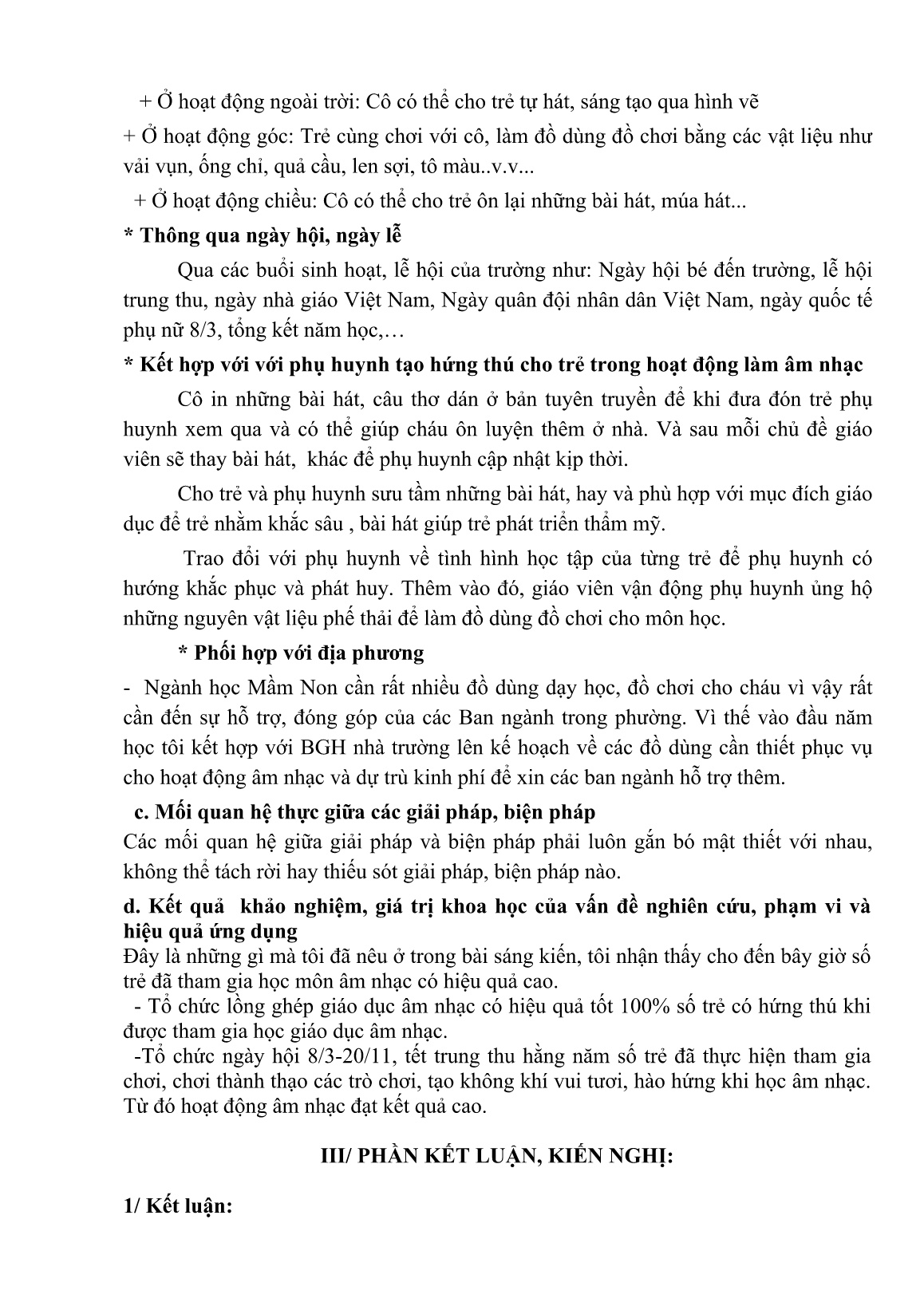 + Ở hoạt động ngoài trời: Cô có thể cho trẻ tự hát, sáng tạo qua hình vẽ

+ Ở hoạt động góc: Trẻ cùng chơi với cô, làm đồ dùng đồ chơi bằng các vật liệu như vải vụn, ống chỉ, quả cầu, len sợi, tô màu..v.v...

+ Ở hoạt động chiều: Cô có thể cho trẻ ôn lại những bài hát, múa hát...

* Thông qua ngày hội, ngày lễ

Qua các buổi sinh hoạt, lễ hội của trường như: Ngày hội bé đến trường, lễ hội trung thu, ngày nhà giáo Việt Nam, Ngày quân đội nhân dân Việt Nam, ngày quốc tế phụ nữ 8/3, tổng kết năm học,…

* Kết hợp với với phụ huynh tạo hứng thú cho trẻ trong hoạt động làm âm nhạc

Cô in những bài hát, câu thơ dán ở bản tuyên truyền để khi đưa đón trẻ phụ huynh xem qua và có thể giúp cháu ôn luyện thêm ở nhà. Và sau mỗi chủ đề giáo viên sẽ thay bài hát, khác để phụ huynh cập nhật kịp thời.

Cho trẻ và phụ huynh sưu tầm những bài hát, hay và phù hợp với mục đích giáo dục để trẻ nhằm khắc sâu , bài hát giúp trẻ phát triển thẩm mỹ.

Trao đổi với phụ huynh về tình hình học tập của từng trẻ để phụ huynh có hướng khắc phục và phát huy. Thêm vào đó, giáo viên vận động phụ huynh ủng hộ những nguyên vật liệu phế thải để làm đồ dùng đồ chơi cho môn học.

* Phối hợp với địa phương

- Ngành học Mầm Non cần rất nhiều đồ dùng dạy học, đồ chơi cho cháu vì vậy rất cần đến sự hỗ trợ, đóng góp của các Ban ngành trong phường. Vì thế vào đầu năm học tôi kết hợp với BGH nhà trường lên kế hoạch về các đồ dùng cần thiết phục vụ cho hoạt động âm nhạc và dự trù kinh phí để xin các ban ngành hỗ trợ thêm.

c. Mối quan hệ thực giữa các giải pháp, biện pháp

Các mối quan hệ giữa giải pháp và biện pháp phải luôn gắn bó mật thiết với nhau, không thể tách rời hay thiếu sót giải pháp, biện pháp nào.

d. Kết quả khảo nghiệm, giá trị khoa học của vấn đề nghiên cứu, phạm vi và hiệu quả ứng dụng

Đây là những gì mà tôi đã nêu ở trong bài sáng kiến, tôi nhận thấy cho đến bây giờ số trẻ đã tham gia học môn âm nhạc có hiệu quả cao.

- Tổ chức lồng ghép giáo dục âm nhạc có hiệu quả tốt 100% số trẻ có hứng thú khi được tham gia học giáo dục âm nhạc.

-Tổ chức ngày hội 8/3-20/11, tết trung thu hằng năm số trẻ đã thực hiện tham gia chơi, chơi thành thạo các trò chơi, tạo không khí vui tươi, hào hứng khi học âm nhạc. Từ đó hoạt động âm nhạc đạt kết quả cao.

III/ PHẦN KẾT LUẬN, KIẾN NGHỊ:

1/ Kết luận: